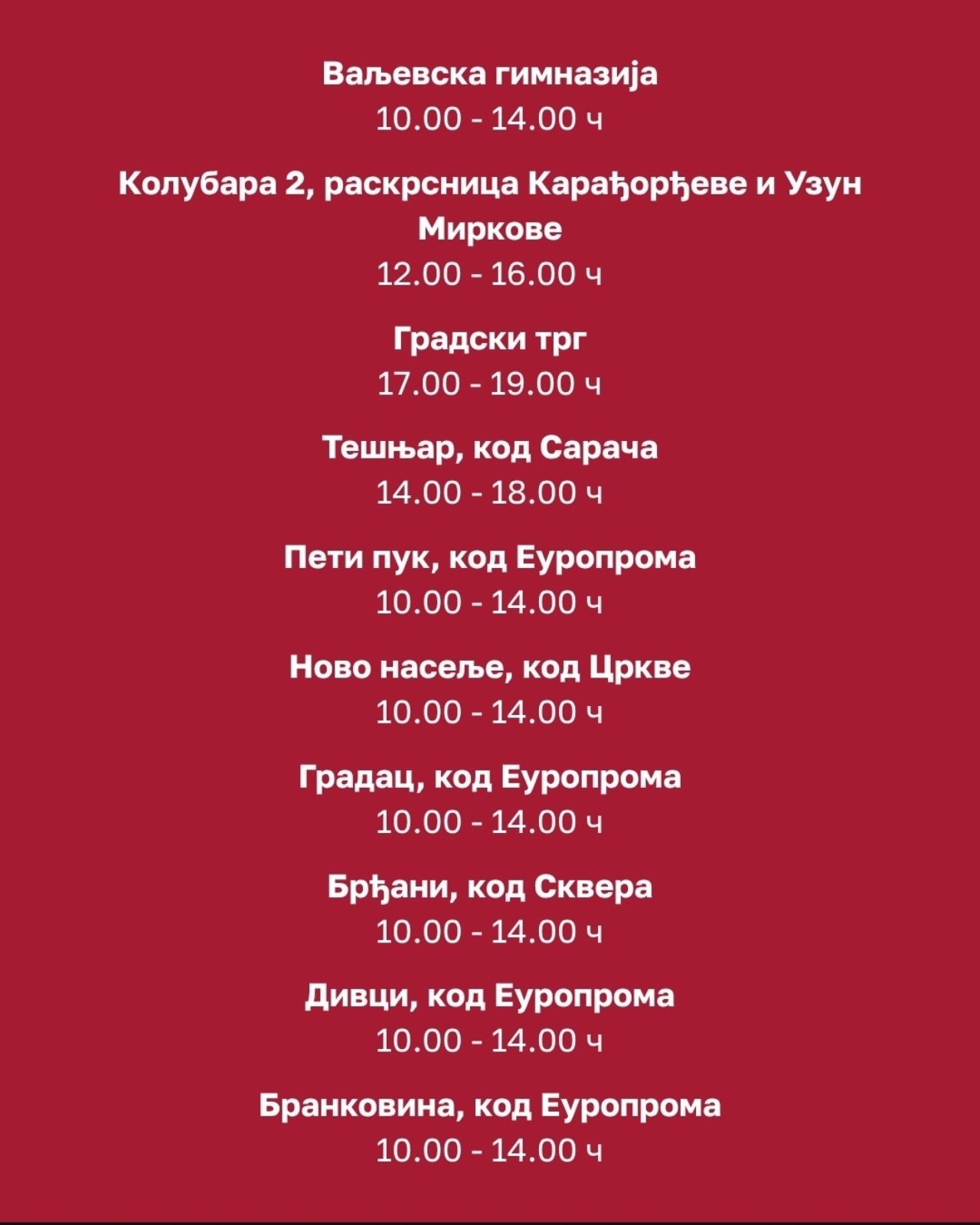 Ваљевска гимназија
10.00 - 14.00 ч

Колубара 2, раскрсница Карађорђеве и Узун Миркове
12.00 - 16.00 ч

Градски трг
17.00 - 19.00 ч

Тешњар, код Сарача
14.00 - 18.00 ч

Пети пук, код Европрома
10.00 - 14.00 ч

Ново насеље, код Цркве
10.00 - 14.00 ч

Градац, код Европрома
10.00 - 14.00 ч

Брђани, код Сквера
10.00 - 14.00 ч

Дивци, код Европрома
10.00 - 14.00 ч

Бранковина, код Европрома
10.00 - 14.00 ч